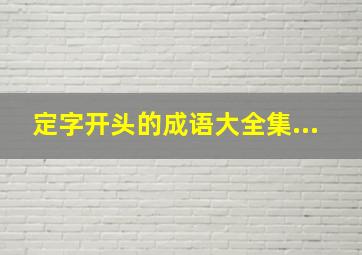 定字开头的成语大全集...